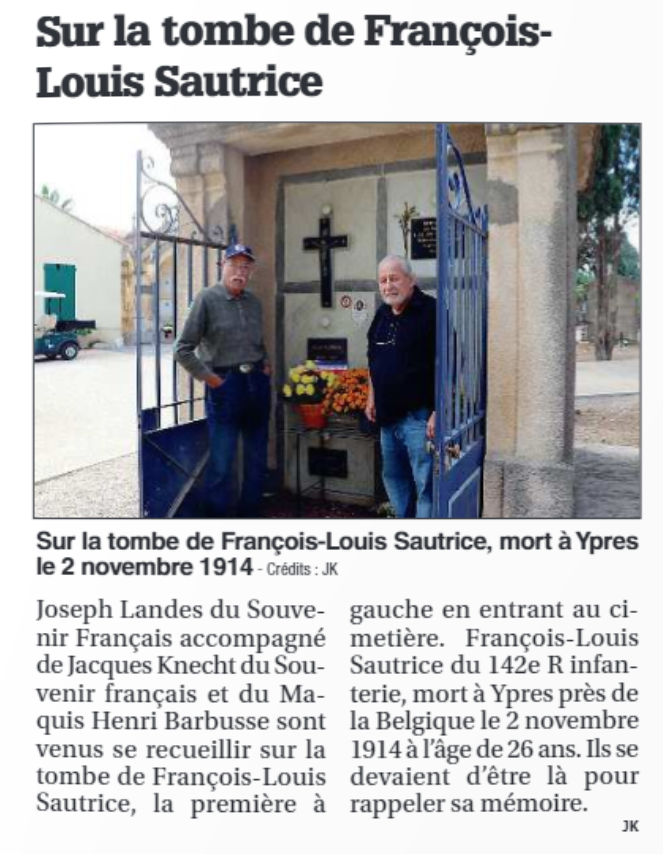 Sur la tombe de François-Louis Sautrice

Sur la tombe de François-Louis Sautrice, mort à Ypres le 2 novembre 1914 - Crédits : JK

Joseph Landes du Souvenir Français accompagné de Jacques Knecht du Souvenir français et du Maquis Henri Barbusse sont venus se recueillir sur la tombe de François-Louis Sautrice, la première à gauche en entrant au cimetière. François-Louis Sautrice du 142e R infanterie, mort à Ypres près de la Belgique le 2 novembre 1914 à l'âge de 26 ans. Ils se devaient d'être là pour rappeler sa mémoire.

JK